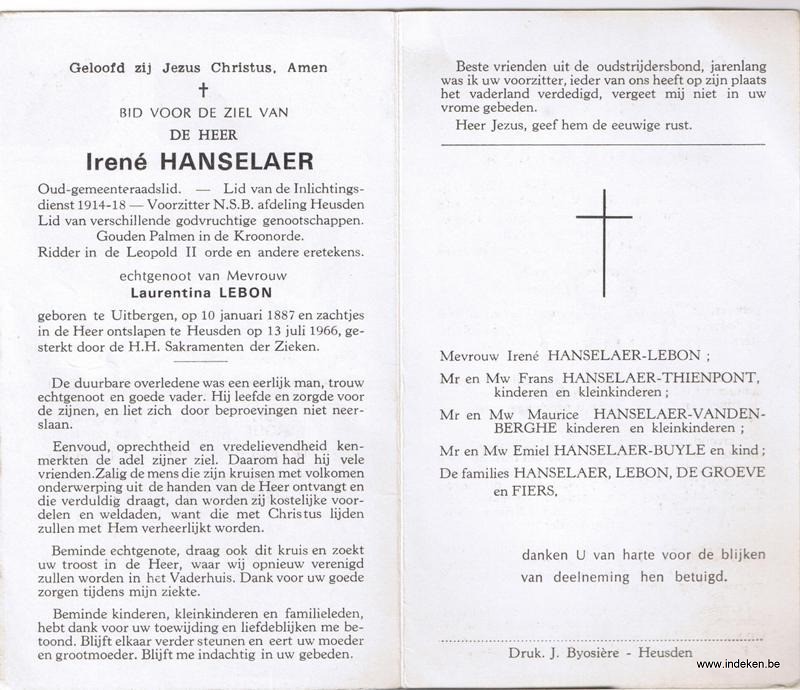 Geloofd zij Jezus Christus, Amen

†

BID VOOR DE ZIEL VAN

DE HEER

Irené HANSELAER

Oud-gemeenteraadslid. — Lid van de Inlichtingsdienst 1914-18 — Voorzitter N.S.B. afdeling Heusden Lid van verschillende godvruchtige genootschappen. Gouden Palmen in de Kroonorde. Ridder in de Leopold II orde en andere eretekens.

echtgenoot van Mevrouw

Laurentina LEBON

geboren te Uitbergen, op 10 januari 1887 en zachtjes in de Heer ontslapen te Heusden op 13 juli 1966, gesterkt door de H.H. Sakramenten der Zieken.

De duurbare overledene was een eerlijk man, trouw echtgenoot en goede vader. Hij leefde en zorgde voor de zijnen, en liet zich door beproevingen niet neerslaan.

Eenvoud, oprechtheid en vredelievendheid kenmerkten de adel zijner ziel. Daarom had hij vele vrienden.Zalig de mens die zijn kruisen met volkomen onderwerping uit de handen van de Heer ontvangt en die verduldig draagt, dan worden zij kostelijke voordelen en weldaden, want die met Christus lijden zullen met Hem verheerlijkt worden.

Beminde echtgenote, draag ook dit kruis en zoekt uw troost in de Heer, waar wij opnieuw verenigd zullen worden in het Vaderhuis. Dank voor uw goede zorgen tijdens mijn ziekte.

Beminde kinderen, kleinkinderen en familieleden, hebt dank voor uw toewijding en liefdeblijken me betoond. Blijft elkaar verder steunen en eert uw moeder en grootmoeder. Blijft me indachtig in uw gebeden.

Beste vrienden uit de oudstrijdersbond, jarenlang was ik uw voorzitter, ieder van ons heeft op zijn plaats het vaderland verdedigd, vergeet mij niet in uw vrome gebeden.

Heer Jezus, geef hem de eeuwige rust.

Mevrouw Irené HANSELAER-LEBON ;

Mr en Mw Frans HANSELAER-THIENPONT, kinderen en kleinkinderen ;

Mr en Mw Maurice HANSELAER-VANDENBERGHE kinderen en kleinkinderen ;

Mr en Mw Emiel HANSELAER-BUYLE en kind ;

De families HANSELAER, LEBON, DE GROEVE en FIERS,

danken U van harte voor de blijken van deelneming hen betuigd.

Druk. J. Byosière - Heusden

www.indeken.be